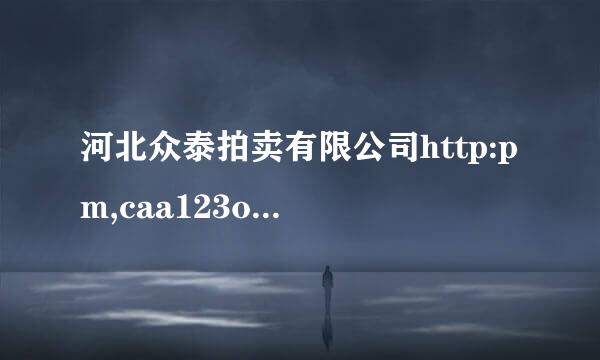 河北众泰拍卖有限公司http:pm,caa123o...